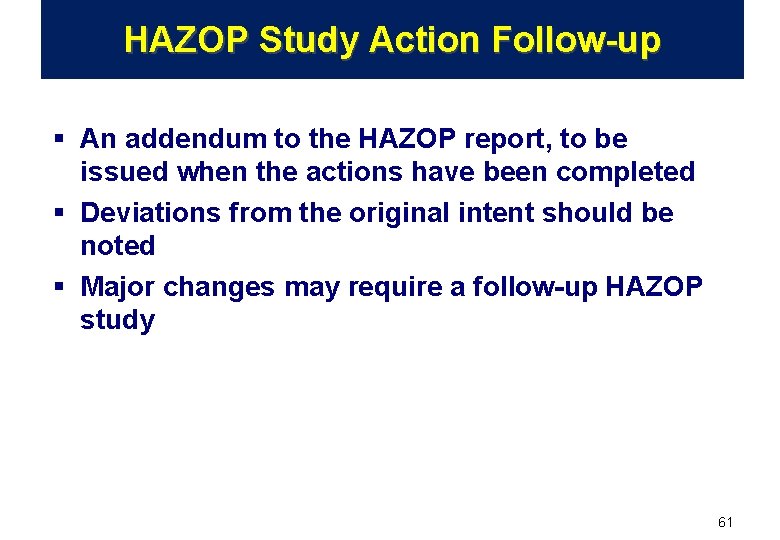 HAZOP Study Action Follow-up

▪ An addendum to the HAZOP report, to be issued when the actions have been completed
▪ Deviations from the original intent should be noted
▪ Major changes may require a follow-up HAZOP study

61